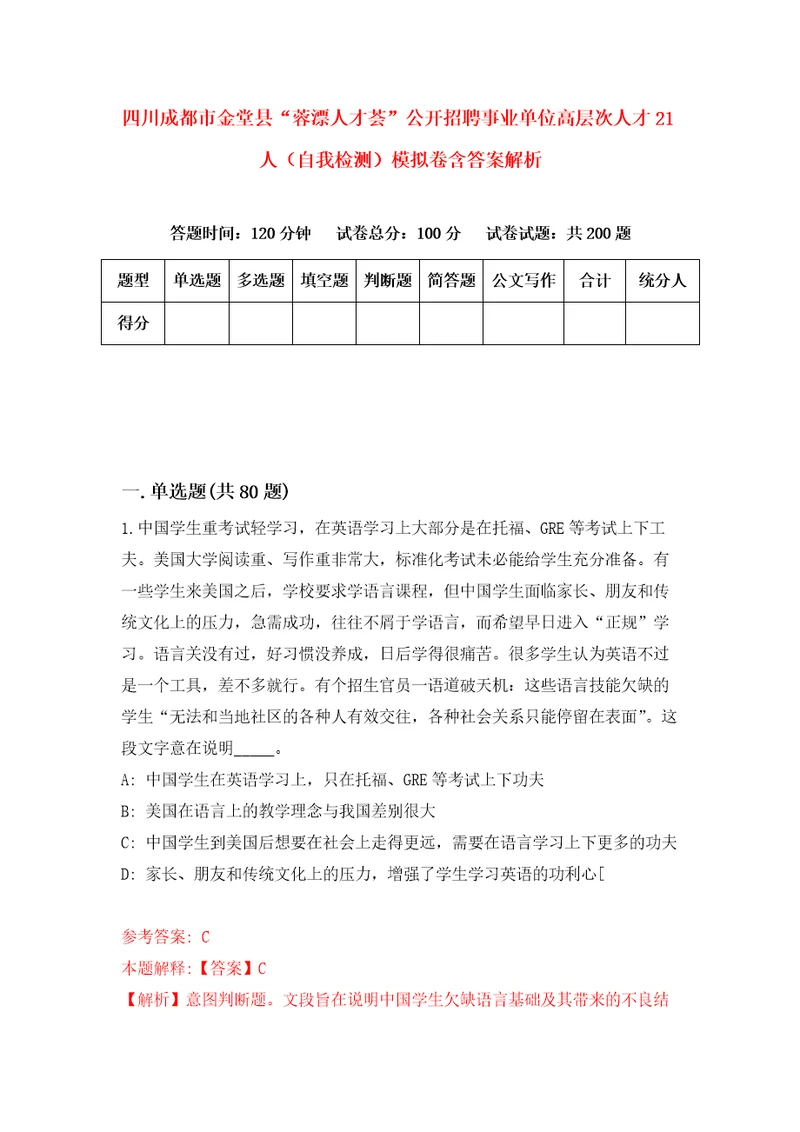 四川成都市金堂县“蓉漂人才荟”公开招聘事业单位高层次人才21人（自我检测）模拟卷含答案解析

答题时间：120分钟　试卷总分：100分　试卷试题：共200题

| 题型 | 单选题 | 多选题 | 填空题 | 判断题 | 简答题 | 公文写作 | 合计 | 统分人 |
|---|---|---|---|---|---|---|---|---|
| 得分 | | | | | | | | |

一.单选题(共80题)

1.中国学生重考试轻学习，在英语学习上大部分是在托福、GRE等考试上下工夫。美国大学阅读重、写作重非常大，标准化考试未必能给学生充分准备。有一些学生来美国之后，学校要求学语言课程，但中国学生面临家长、朋友和传统文化上的压力，急需成功，往往不屑于学语言，而希望早日进入“正规”学习。语言关没有过，好习惯没养成，日后学得很痛苦。很多学生认为英语不过是一个工具，差不多就行。有个招生官员一语道破天机：这些语言技能欠缺的学生“无法和当地社区的各种人有效交往，各种社会关系只能停留在表面”。这段文字意在说明_____。

A: 中国学生在英语学习上，只在托福、GRE等考试上下功夫

B: 美国在语言上的教学理念与我国差别很大

C: 中国学生到美国后想要在社会上走得更远，需要在语言学习上下更多的功夫

D: 家长、朋友和传统文化上的压力，增强了学生学习英语的功利心[

参考答案: C

本题解释:【答案】C

【解析】意图判断题。文段旨在说明中国学生欠缺语言基础及其带来的不良结